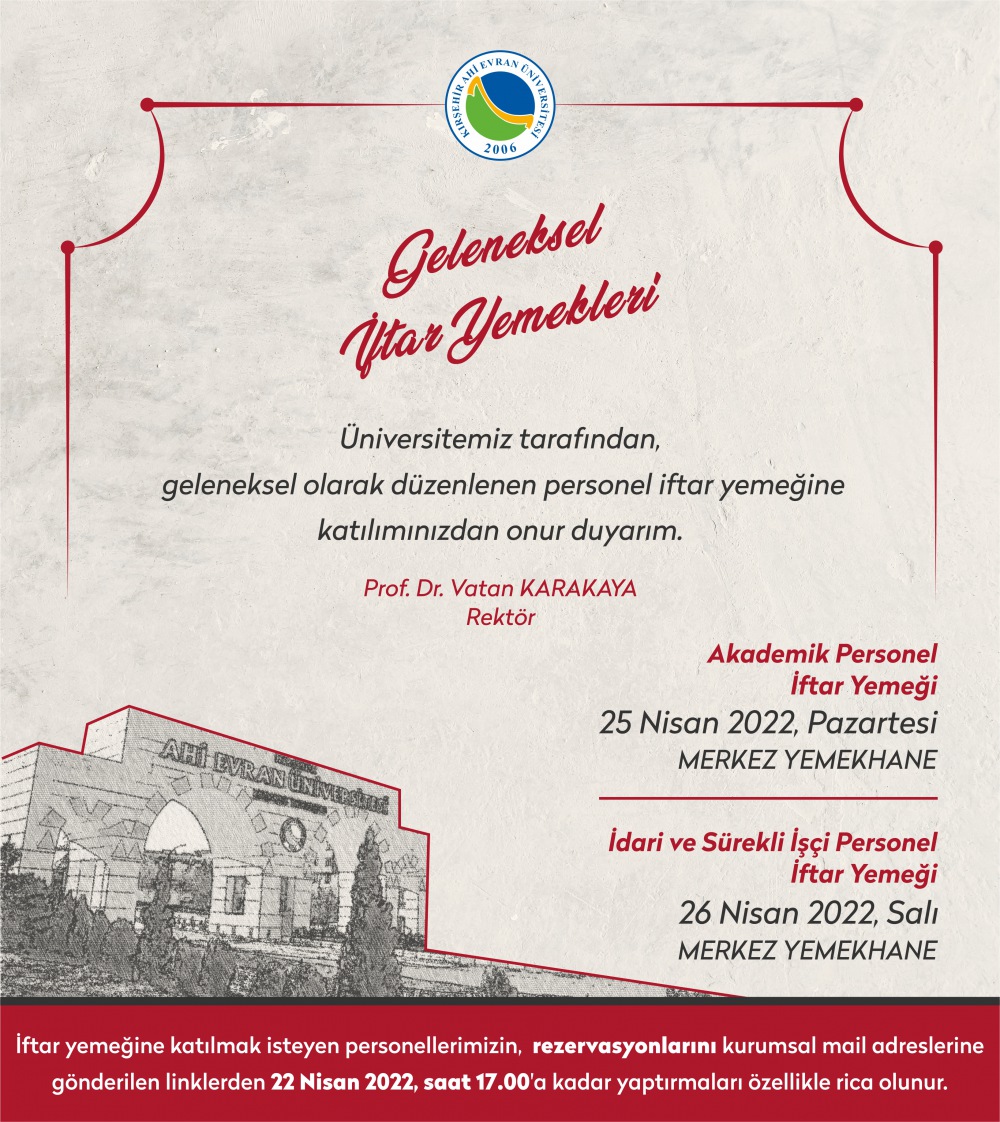 KIRŞEHİR AHİ EVRAN ÜNİVERSİTESİ
2006

Geleneksel
İftar Yemekleri

Üniversitemiz tarafından,
geleneksel olarak düzenlenen personel iftar yemeğine
katılımınızdan onur duyarım.

Prof. Dr. Vatan KARAKAYA
Rektör

Akademik Personel
İftar Yemeği
25 Nisan 2022, Pazartesi
MERKEZ YEMEKHANE

İdari ve Sürekli İşçi Personel
İftar Yemeği
26 Nisan 2022, Salı
MERKEZ YEMEKHANE

AHİ EVRAN ÜNİVERSİTESİ

İftar yemeğine katılmak isteyen personellerimizin, rezervasyonlarını kurumsal mail adreslerine gönderilen linklerden 22 Nisan 2022, saat 17.00'a kadar yaptırmaları özellikle rica olunur.